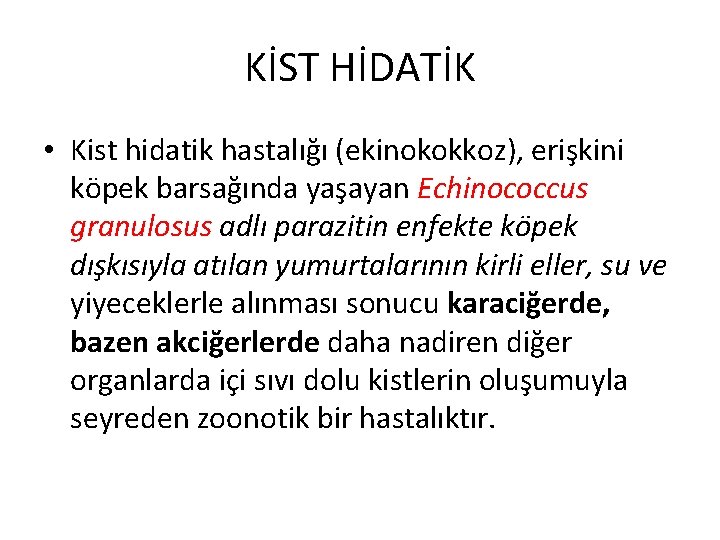 KİST HİDATİK

• Kist hidatik hastalığı (ekinokokkoz), erişkini köpek barsağında yaşayan Echinococcus granulosus adlı parazitin enfekte köpek dışkısıyla atılan yumurtalarının kirli eller, su ve yiyeceklerle alınması sonucu karaciğerde, bazen akciğerlerde daha nadiren diğer organlarda içi sıvı dolu kistlerin oluşumuyla seyreden zoonotik bir hastalıktır.